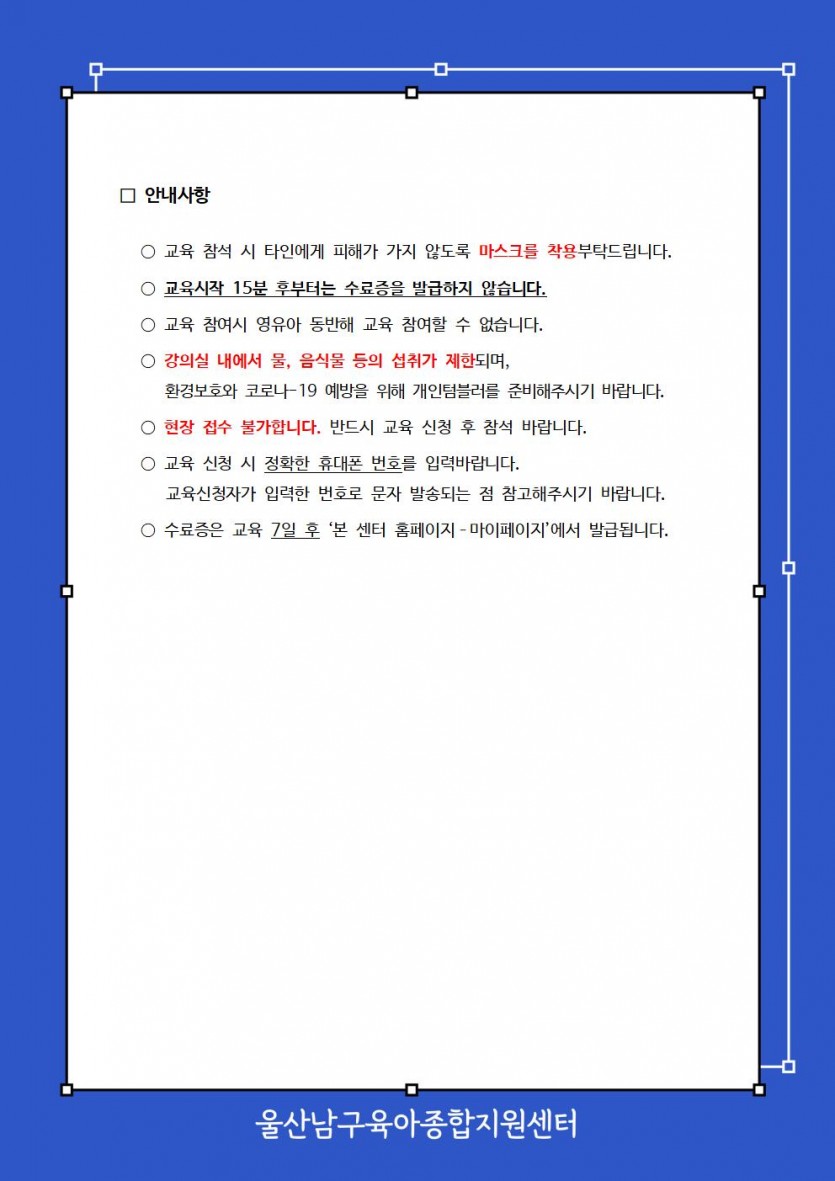 ☐ 안내사항

○ 교육 참석 시 타인에게 피해가 가지 않도록 마스크를 착용부탁드립니다.

○ 교육시작 15분 후부터는 수료증을 발급하지 않습니다.

○ 교육 참여시 영유아 동반해 교육 참여할 수 없습니다.

○ 강의실 내에서 물, 음식물 등의 섭취가 제한되며, 환경보호와 코로나-19 예방을 위해 개인텀블러를 준비해주시기 바랍니다.

○ 현장 접수 불가합니다. 반드시 교육 신청 후 참석 바랍니다.

○ 교육 신청 시 정확한 휴대폰 번호를 입력바랍니다. 교육신청자가 입력한 번호로 문자 발송되는 점 참고해주시기 바랍니다.

○ 수료증은 교육 7일 후 '본 센터 홈페이지 - 마이페이지'에서 발급됩니다.

울산남구육아종합지원센터